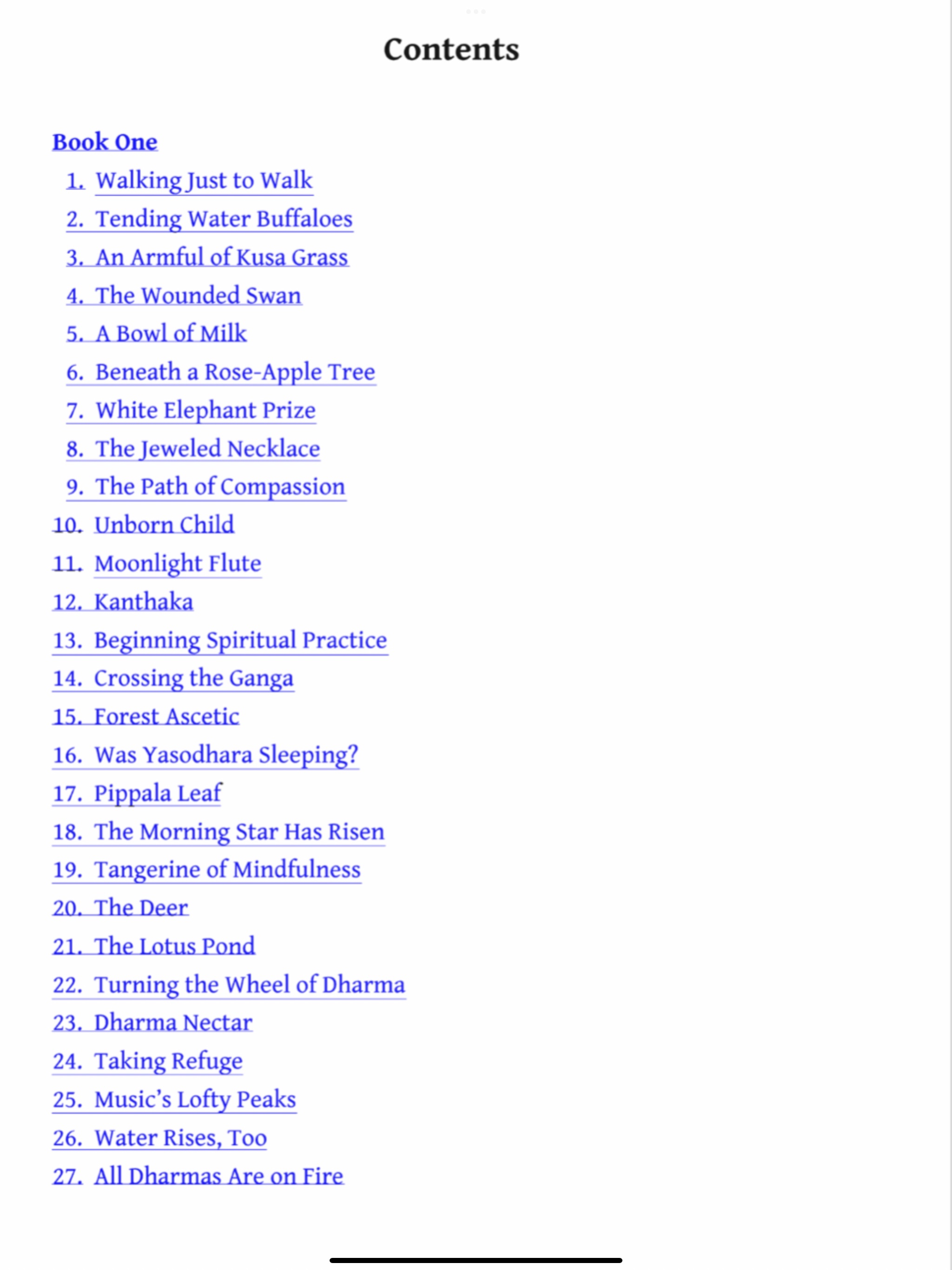 Contents

Book One

1. Walking Just to Walk
2. Tending Water Buffaloes
3. An Armful of Kusa Grass
4. The Wounded Swan
5. A Bowl of Milk
6. Beneath a Rose-Apple Tree
7. White Elephant Prize
8. The Jeweled Necklace
9. The Path of Compassion
10. Unborn Child
11. Moonlight Flute
12. Kanthaka
13. Beginning Spiritual Practice
14. Crossing the Ganga
15. Forest Ascetic
16. Was Yasodhara Sleeping?
17. Pippala Leaf
18. The Morning Star Has Risen
19. Tangerine of Mindfulness
20. The Deer
21. The Lotus Pond
22. Turning the Wheel of Dharma
23. Dharma Nectar
24. Taking Refuge
25. Music's Lofty Peaks
26. Water Rises, Too
27. All Dharmas Are on Fire